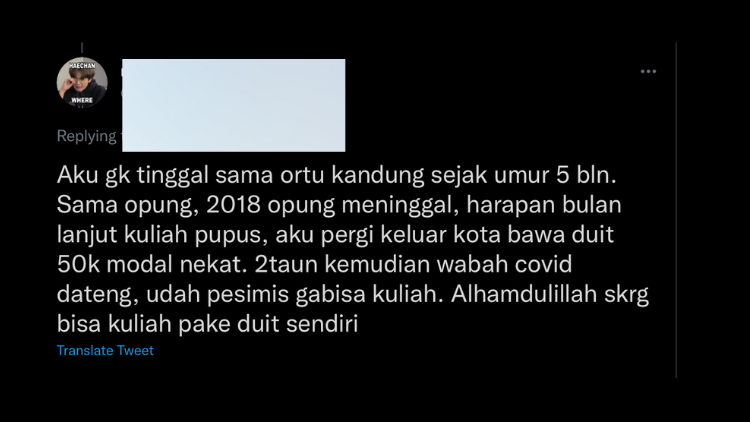 HAECHAN
WHERE

Replying

Aku gk tinggal sama ortu kandung sejak umur 5 bln. Sama opung, 2018 opung meninggal, harapan bulan lanjut kuliah pupus, aku pergi keluar kota bawa duit 50k modal nekat. 2taun kemudian wabah covid dateng, udah pesimis gabisa kuliah. Alhamdulillah skrg bisa kuliah pake duit sendiri

Translate Tweet